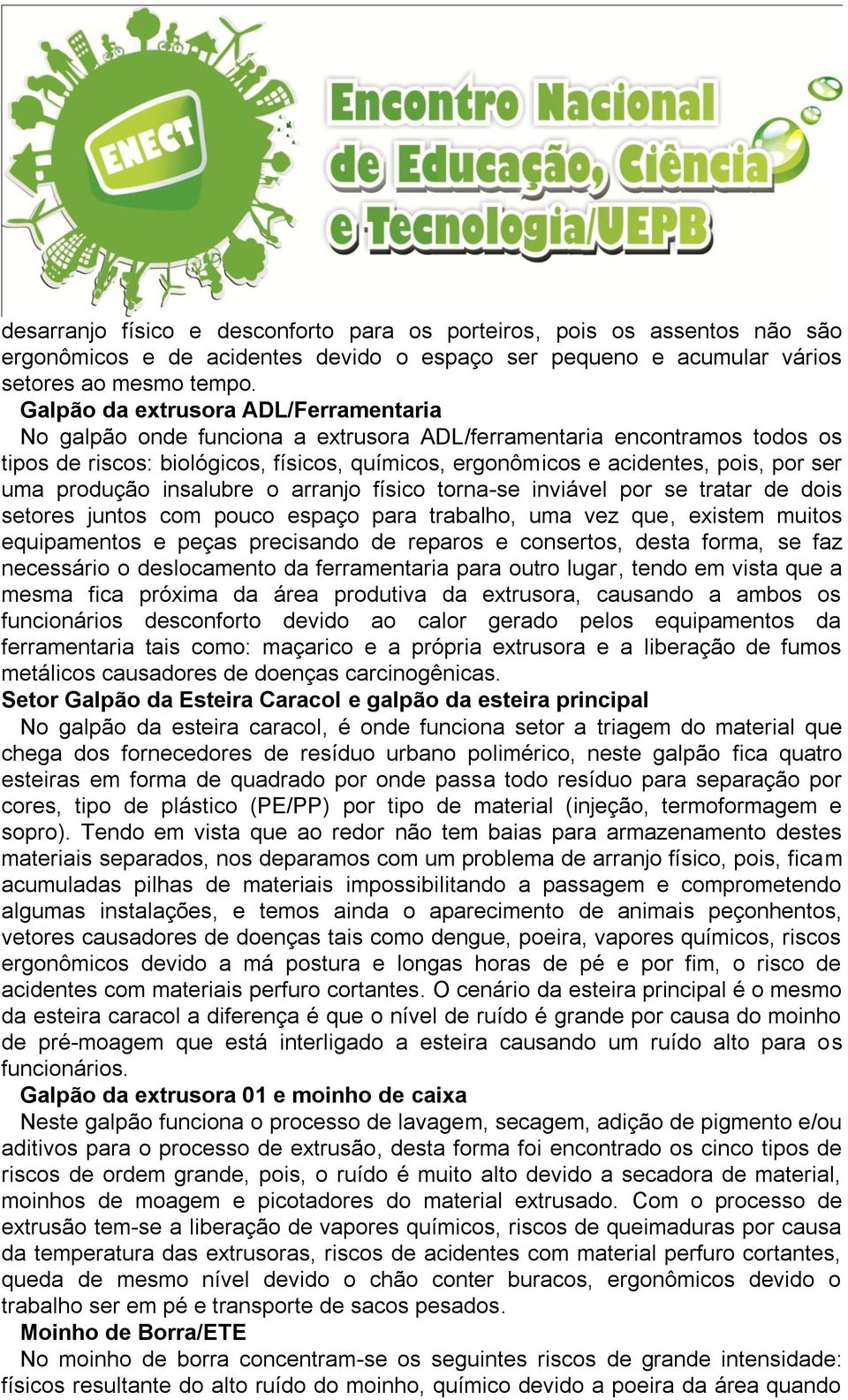 ENECT

Encontro Nacional de Educação, Ciência e Tecnologia/UEPB

desarranjo físico e desconforto para os porteiros, pois os assentos não são ergonômicos e de acidentes devido o espaço ser pequeno e acumular vários setores ao mesmo tempo.

Galpão da extrusora ADL/Ferramentaria

No galpão onde funciona a extrusora ADL/ferramentaria encontramos todos os tipos de riscos: biológicos, físicos, químicos, ergonômicos e acidentes, pois, por ser uma produção insalubre o arranjo físico torna-se inviável por se tratar de dois setores juntos com pouco espaço para trabalho, uma vez que, existem muitos equipamentos e peças precisando de reparos e consertos, desta forma, se faz necessário o deslocamento da ferramentaria para outro lugar, tendo em vista que a mesma fica próxima da área produtiva da extrusora, causando a ambos os funcionários desconforto devido ao calor gerado pelos equipamentos da ferramentaria tais como: maçarico e a própria extrusora e a liberação de fumos metálicos causadores de doenças carcinogênicas.

Setor Galpão da Esteira Caracol e galpão da esteira principal

No galpão da esteira caracol, é onde funciona setor a triagem do material que chega dos fornecedores de resíduo urbano polimérico, neste galpão fica quatro esteiras em forma de quadrado por onde passa todo resíduo para separação por cores, tipo de plástico (PE/PP) por tipo de material (injeção, termoformagem e sopro). Tendo em vista que ao redor não tem baias para armazenamento destes materiais separados, nos deparamos com um problema de arranjo físico, pois, ficam acumuladas pilhas de materiais impossibilitando a passagem e comprometendo algumas instalações, e temos ainda o aparecimento de animais peçonhentos, vetores causadores de doenças tais como dengue, poeira, vapores químicos, riscos ergonômicos devido a má postura e longas horas de pé e por fim, o risco de acidentes com materiais perfuro cortantes. O cenário da esteira principal é o mesmo da esteira caracol a diferença é que o nível de ruído é grande por causa do moinho de pré-moagem que está interligado a esteira causando um ruído alto para os funcionários.

Galpão da extrusora 01 e moinho de caixa

Neste galpão funciona o processo de lavagem, secagem, adição de pigmento e/ou aditivos para o processo de extrusão, desta forma foi encontrado os cinco tipos de riscos de ordem grande, pois, o ruído é muito alto devido a secadora de material, moinhos de moagem e picotadores do material extrusado. Com o processo de extrusão tem-se a liberação de vapores químicos, riscos de queimaduras por causa da temperatura das extrusoras, riscos de acidentes com material perfuro cortantes, queda de mesmo nível devido o chão conter buracos, ergonômicos devido o trabalho ser em pé e transporte de sacos pesados.

Moinho de Borra/ETE

No moinho de borra concentram-se os seguintes riscos de grande intensidade: físicos resultante do alto ruído do moinho, químico devido a poeira da área quando